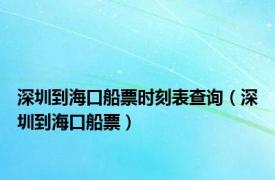 深圳到海口船票时刻表查询（深圳到海口船票）